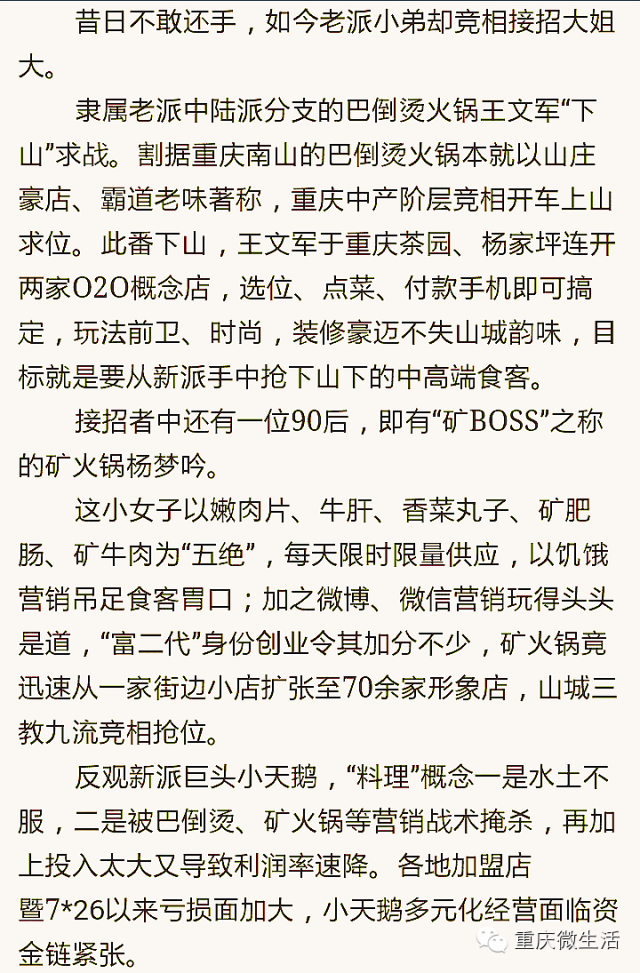 昔日不敢还手，如今老派小弟却竞相接招大姐大。

隶属老派中陆派分支的巴倒烫火锅王文军“下山”求战。割据重庆南山的巴倒烫火锅本就以山庄豪店、霸道老味著称，重庆中产阶层竞相开车上山求位。此番下山，王文军于重庆茶园、杨家坪连开两家O2O概念店，选位、点菜、付款手机即可搞定，玩法前卫、时尚，装修豪迈不失山城韵味，目标就是要从新派手中抢下山下的中高端食客。

接招者中还有一位90后，即有“矿BOSS”之称的矿火锅杨梦吟。

这小女子以嫩肉片、牛肝、香菜丸子、矿肥肠、矿牛肉为“五绝”，每天限时限量供应，以饥饿营销吊足食客胃口；加之微博、微信营销玩得头头是道，“富二代”身份创业令其加分不少，矿火锅竟迅速从一家街边小店扩张至70余家形象店，山城三教九流竞相抢位。

反观新派巨头小天鹅，“料理”概念一是水土不服，二是被巴倒烫、矿火锅等营销战术掩杀，再加上投入太大又导致利润率速降。各地加盟店暨7*26以来亏损面加大，小天鹅多元化经营面临资金链紧张。

重庆微生活